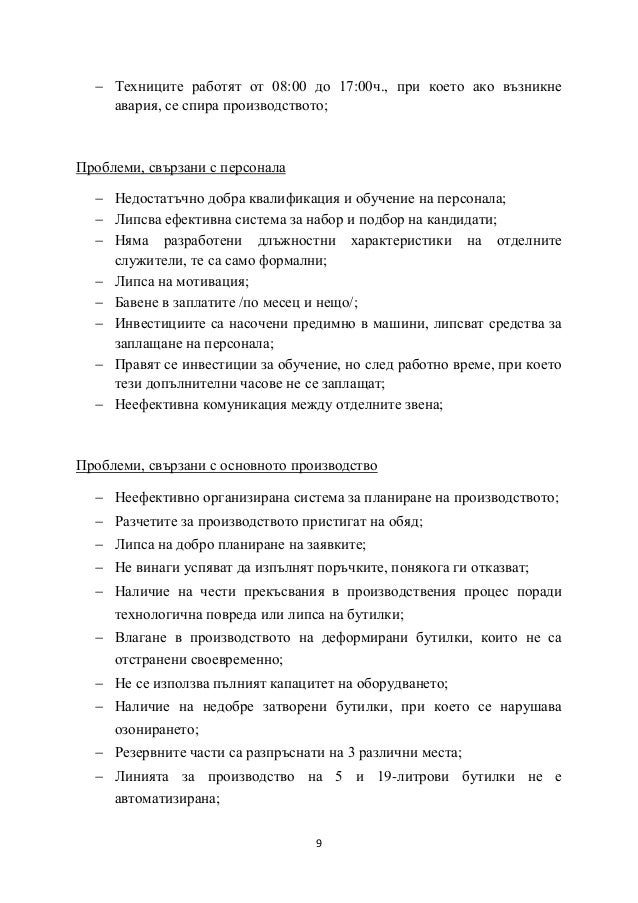 – Техниците работят от 08:00 до 17:00ч., при което ако възникне авария, се спира производството;

Проблеми, свързани с персонала

– Недостатъчно добра квалификация и обучение на персонала;
– Липсва ефективна система за набор и подбор на кандидати;
– Няма разработени длъжностни характеристики на отделните служители, те са само формални;
– Липса на мотивация;
– Бавене в заплатите /по месец и нещо/;
– Инвестициите са насочени предимно в машини, липсват средства за заплащане на персонала;
– Правят се инвестиции за обучение, но след работно време, при което тези допълнителни часове не се заплащат;
– Неефективна комуникация между отделните звена;

Проблеми, свързани с основното производство

– Неефективно организирана система за планиране на производството;
– Разчетите за производството пристигат на обяд;
– Липса на добро планиране на заявките;
– Не винаги успяват да изпълнят поръчките, понякога ги отказват;
– Наличие на чести прекъсвания в производствения процес поради технологична повреда или липса на бутилки;
– Влагане в производството на деформирани бутилки, които не са отстранени своевременно;
– Не се използва пълният капацитет на оборудването;
– Наличие на недобре затворени бутилки, при което се нарушава озонирането;
– Резервните части са разпръснати на 3 различни места;
– Линията за производство на 5 и 19-литрови бутилки не е автоматизирана;

9